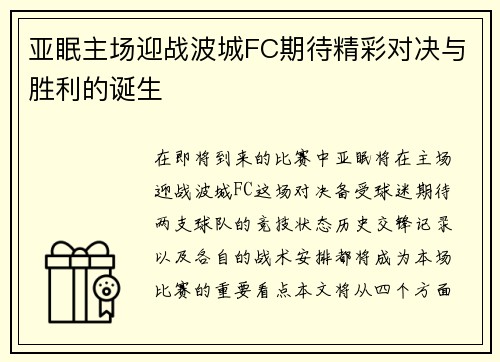 亚眠主场迎战波城FC期待精彩对决与胜利的诞生

在即将到来的比赛中亚眠将在主场迎战波城FC这场对决备受球迷期待两支球队的竞技状态历史交锋记录以及各自的战术安排都将成为本场比赛的重要看点本文将从四个方面